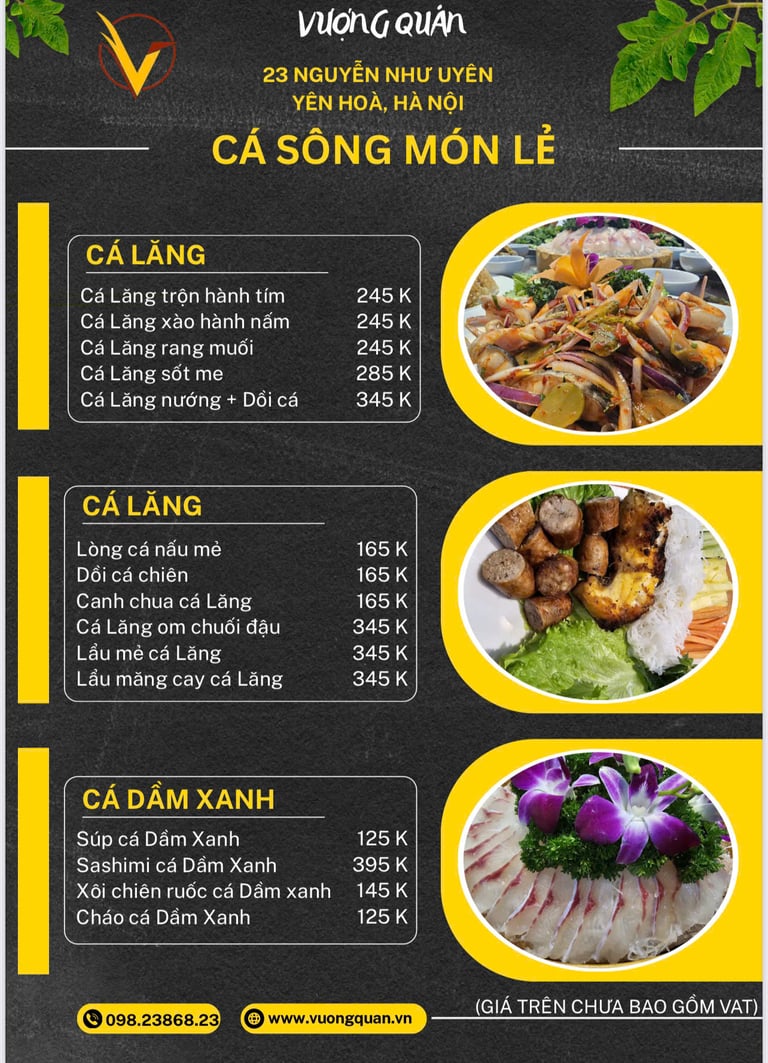 VƯỢNG QUÁN

23 NGUYỄN NHƯ UYÊN
YÊN HOÀ, HÀ NỘI

CÁ SÔNG MÓN LẺ

CÁ LĂNG

Cá Lăng trộn hành tím 245 K
Cá Lăng xào hành nấm 245 K
Cá Lăng rang muối 245 K
Cá Lăng sốt me 285 K
Cá Lăng nướng + Dồi cá 345 K

CÁ LĂNG

Lòng cá nấu mẻ 165 K
Dồi cá chiên 165 K
Canh chua cá Lăng 165 K
Cá Lăng om chuối đậu 345 K
Lẩu mẻ cá Lăng 345 K
Lẩu măng cay cá Lăng 345 K

CÁ DẦM XANH

Súp cá Dầm Xanh 125 K
Sashimi cá Dầm Xanh 395 K
Xôi chiên ruốc cá Dầm xanh 145 K
Cháo cá Dầm Xanh 125 K

098.23868.23

www.vuongquan.vn

(GIÁ TRÊN CHƯA BAO GỒM VAT)